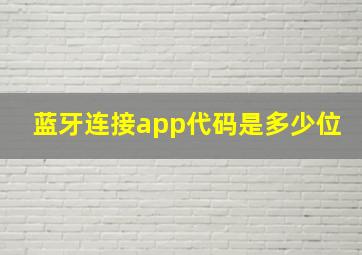 蓝牙连接app代码是多少位